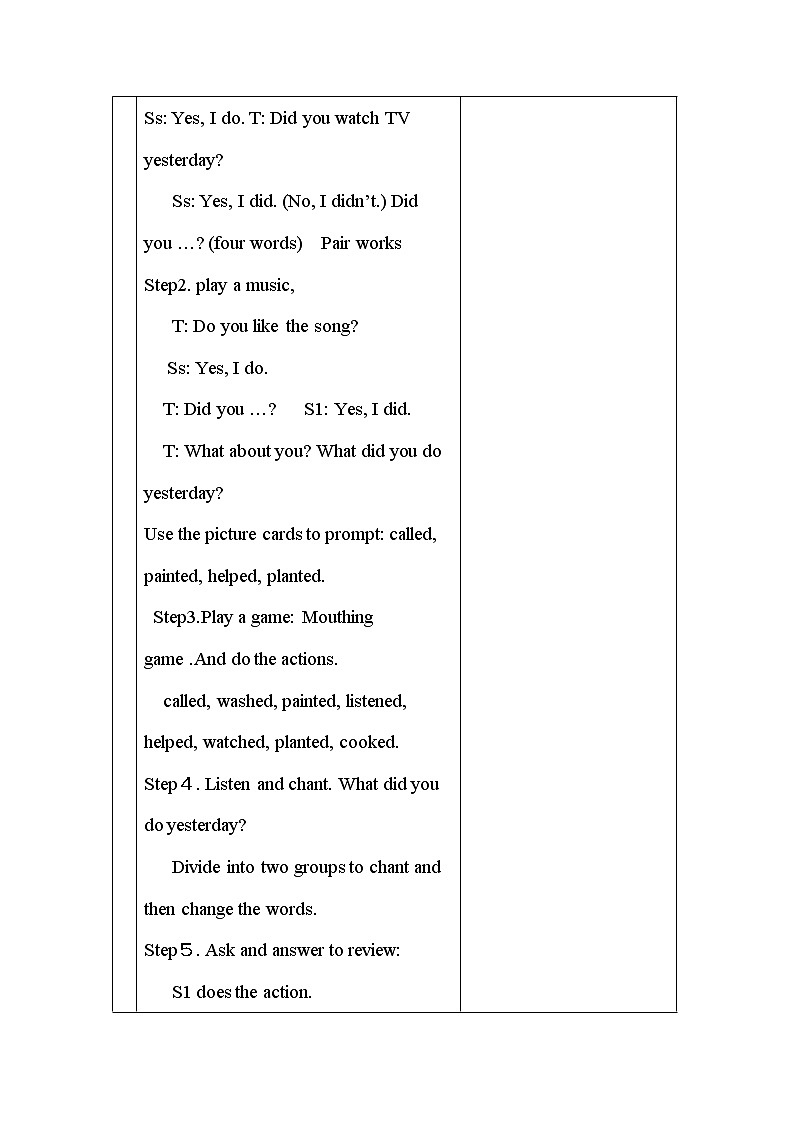 Ss: Yes, I do. T: Did you watch TV yesterday?

Ss: Yes, I did. (No, I didn't.) Did you …? (four words) Pair works

Step2. play a music,

T: Do you like the song?

Ss: Yes, I do.

T: Did you …? S1: Yes, I did.

T: What about you? What did you do yesterday?

Use the picture cards to prompt: called, painted, helped, planted.

Step3.Play a game: Mouthing game .And do the actions.

called, washed, painted, listened, helped, watched, planted, cooked.

Step４. Listen and chant. What did you do yesterday?

Divide into two groups to chant and then change the words.

Step５. Ask and answer to review:

S1 does the action.